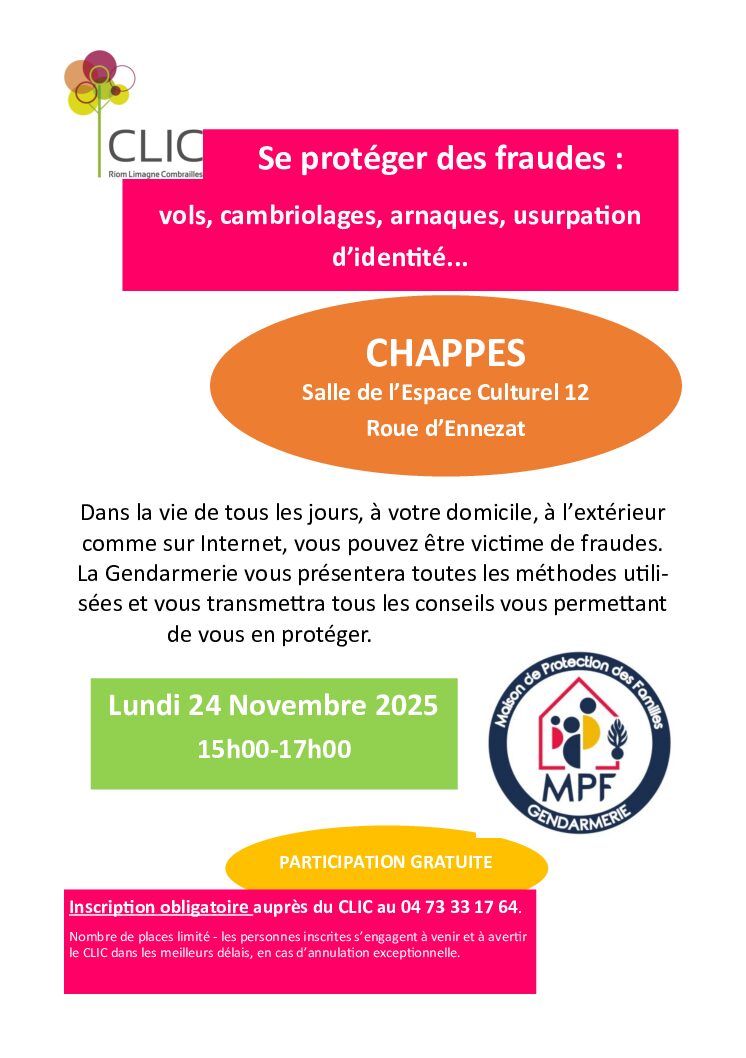 CLIC
Riom Limagne Combrailles

Se protéger des fraudes :

vols, cambriolages, arnaques, usurpation d'identité...

CHAPPES
Salle de l'Espace Culturel 12
Roue d'Ennezat

Dans la vie de tous les jours, à votre domicile, à l'extérieur comme sur Internet, vous pouvez être victime de fraudes. La Gendarmerie vous présentera toutes les méthodes utilisées et vous transmettra tous les conseils vous permettant de vous en protéger.

Lundi 24 Novembre 2025
15h00-17h00

Maison de Protection des Familles
MPF
GENDARMERIE

PARTICIPATION GRATUITE

Inscription obligatoire auprès du CLIC au 04 73 33 17 64.

Nombre de places limité - les personnes inscrites s'engagent à venir et à avertir le CLIC dans les meilleurs délais, en cas d'annulation exceptionnelle.